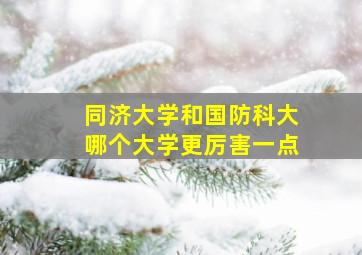 同济大学和国防科大
哪个大学更厉害一点